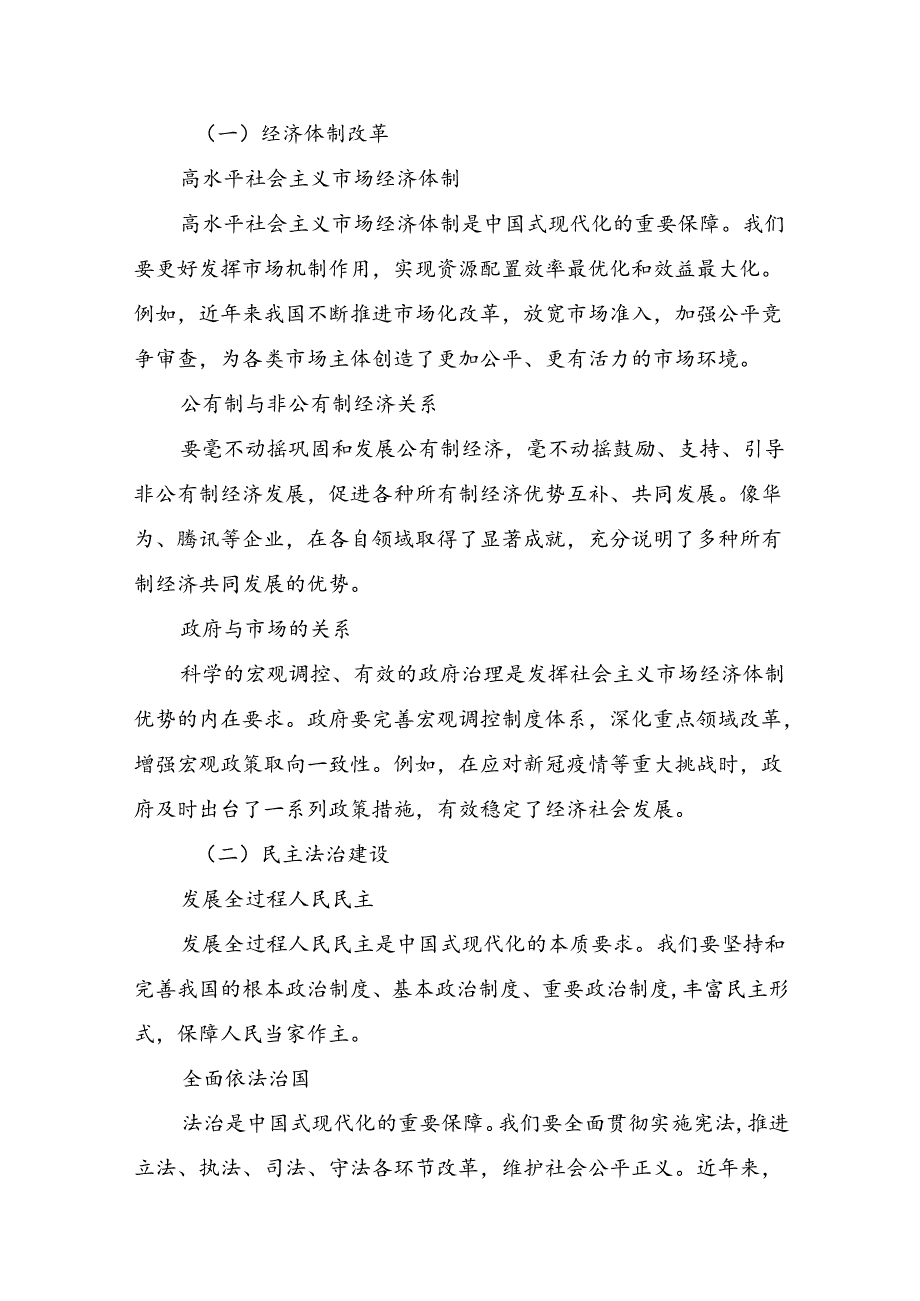 （一）经济体制改革

高水平社会主义市场经济体制

高水平社会主义市场经济体制是中国式现代化的重要保障。我们要更好发挥市场机制作用，实现资源配置效率最优化和效益最大化。例如，近年来我国不断推进市场化改革，放宽市场准入，加强公平竞争审查，为各类市场主体创造了更加公平、更有活力的市场环境。

公有制与非公有制经济关系

要毫不动摇巩固和发展公有制经济，毫不动摇鼓励、支持、引导非公有制经济发展，促进各种所有制经济优势互补、共同发展。像华为、腾讯等企业，在各自领域取得了显著成就，充分说明了多种所有制经济共同发展的优势。

政府与市场的关系

科学的宏观调控、有效的政府治理是发挥社会主义市场经济体制优势的内在要求。政府要完善宏观调控制度体系，深化重点领域改革，增强宏观政策取向一致性。例如，在应对新冠疫情等重大挑战时，政府及时出台了一系列政策措施，有效稳定了经济社会发展。

（二）民主法治建设

发展全过程人民民主

发展全过程人民民主是中国式现代化的本质要求。我们要坚持和完善我国的根本政治制度、基本政治制度、重要政治制度，丰富民主形式，保障人民当家作主。

全面依法治国

法治是中国式现代化的重要保障。我们要全面贯彻实施宪法，推进立法、执法、司法、守法各环节改革，维护社会公平正义。近年来，